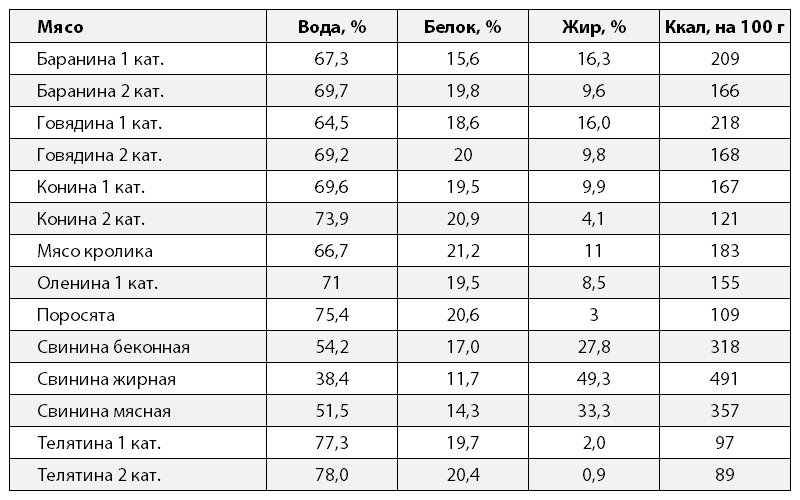 | Мясо | Вода, % | Белок, % | Жир, % | Ккал, на 100 г |
|---|---|---|---|---|
| Баранина 1 кат. | 67,3 | 15,6 | 16,3 | 209 |
| Баранина 2 кат. | 69,7 | 19,8 | 9,6 | 166 |
| Говядина 1 кат. | 64,5 | 18,6 | 16,0 | 218 |
| Говядина 2 кат. | 69,2 | 20 | 9,8 | 168 |
| Конина 1 кат. | 69,6 | 19,5 | 9,9 | 167 |
| Конина 2 кат. | 73,9 | 20,9 | 4,1 | 121 |
| Мясо кролика | 66,7 | 21,2 | 11 | 183 |
| Оленина 1 кат. | 71 | 19,5 | 8,5 | 155 |
| Поросята | 75,4 | 20,6 | 3 | 109 |
| Свинина беконная | 54,2 | 17,0 | 27,8 | 318 |
| Свинина жирная | 38,4 | 11,7 | 49,3 | 491 |
| Свинина мясная | 51,5 | 14,3 | 33,3 | 357 |
| Телятина 1 кат. | 77,3 | 19,7 | 2,0 | 97 |
| Телятина 2 кат. | 78,0 | 20,4 | 0,9 | 89 |